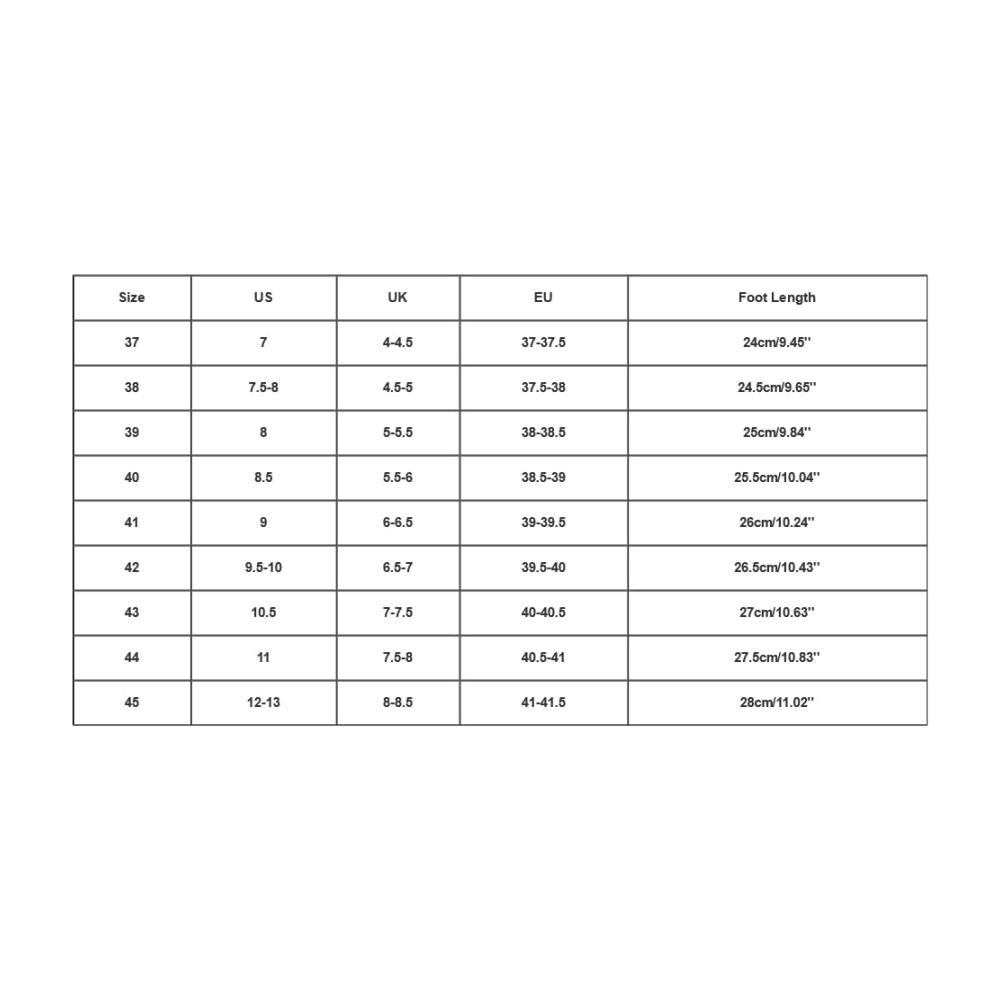 | Size | US | UK | EU | Foot Length |
|---|---|---|---|---|
| 37 | 7 | 4-4.5 | 37-37.5 | 24cm/9.45'' |
| 38 | 7.5-8 | 4.5-5 | 37.5-38 | 24.5cm/9.65'' |
| 39 | 8 | 5-5.5 | 38-38.5 | 25cm/9.84'' |
| 40 | 8.5 | 5.5-6 | 38.5-39 | 25.5cm/10.04'' |
| 41 | 9 | 6-6.5 | 39-39.5 | 26cm/10.24'' |
| 42 | 9.5-10 | 6.5-7 | 39.5-40 | 26.5cm/10.43'' |
| 43 | 10.5 | 7-7.5 | 40-40.5 | 27cm/10.63'' |
| 44 | 11 | 7.5-8 | 40.5-41 | 27.5cm/10.83'' |
| 45 | 12-13 | 8-8.5 | 41-41.5 | 28cm/11.02'' |